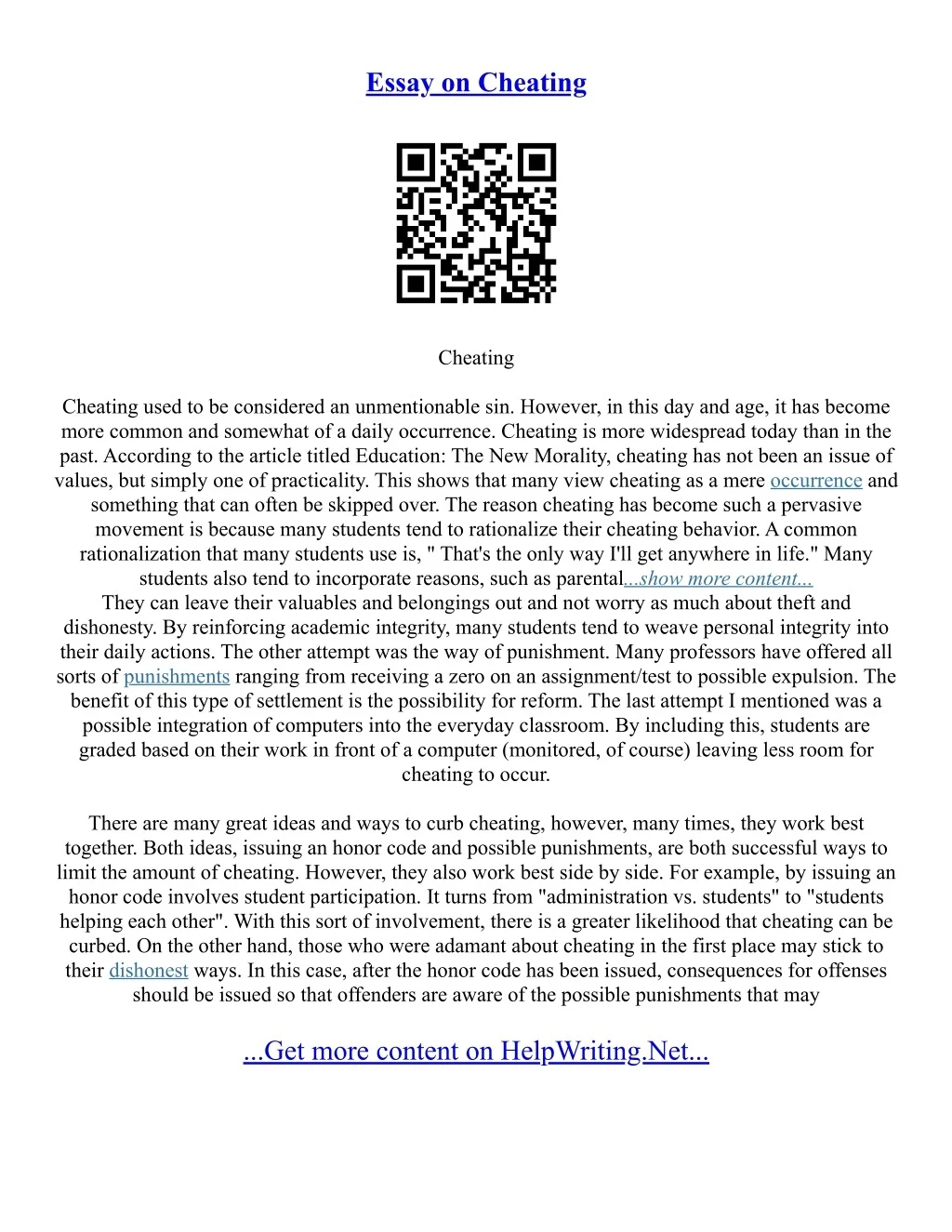 Essay on Cheating

Cheating

Cheating used to be considered an unmentionable sin. However, in this day and age, it has become more common and somewhat of a daily occurrence. Cheating is more widespread today than in the past. According to the article titled Education: The New Morality, cheating has not been an issue of values, but simply one of practicality. This shows that many view cheating as a mere occurrence and something that can often be skipped over. The reason cheating has become such a pervasive movement is because many students tend to rationalize their cheating behavior. A common rationalization that many students use is, " That's the only way I'll get anywhere in life." Many students also tend to incorporate reasons, such as parental...show more content...
They can leave their valuables and belongings out and not worry as much about theft and dishonesty. By reinforcing academic integrity, many students tend to weave personal integrity into their daily actions. The other attempt was the way of punishment. Many professors have offered all sorts of punishments ranging from receiving a zero on an assignment/test to possible expulsion. The benefit of this type of settlement is the possibility for reform. The last attempt I mentioned was a possible integration of computers into the everyday classroom. By including this, students are graded based on their work in front of a computer (monitored, of course) leaving less room for cheating to occur.

There are many great ideas and ways to curb cheating, however, many times, they work best together. Both ideas, issuing an honor code and possible punishments, are both successful ways to limit the amount of cheating. However, they also work best side by side. For example, by issuing an honor code involves student participation. It turns from "administration vs. students" to "students helping each other". With this sort of involvement, there is a greater likelihood that cheating can be curbed. On the other hand, those who were adamant about cheating in the first place may stick to their dishonest ways. In this case, after the honor code has been issued, consequences for offenses should be issued so that offenders are aware of the possible punishments that may

...Get more content on HelpWriting.Net...